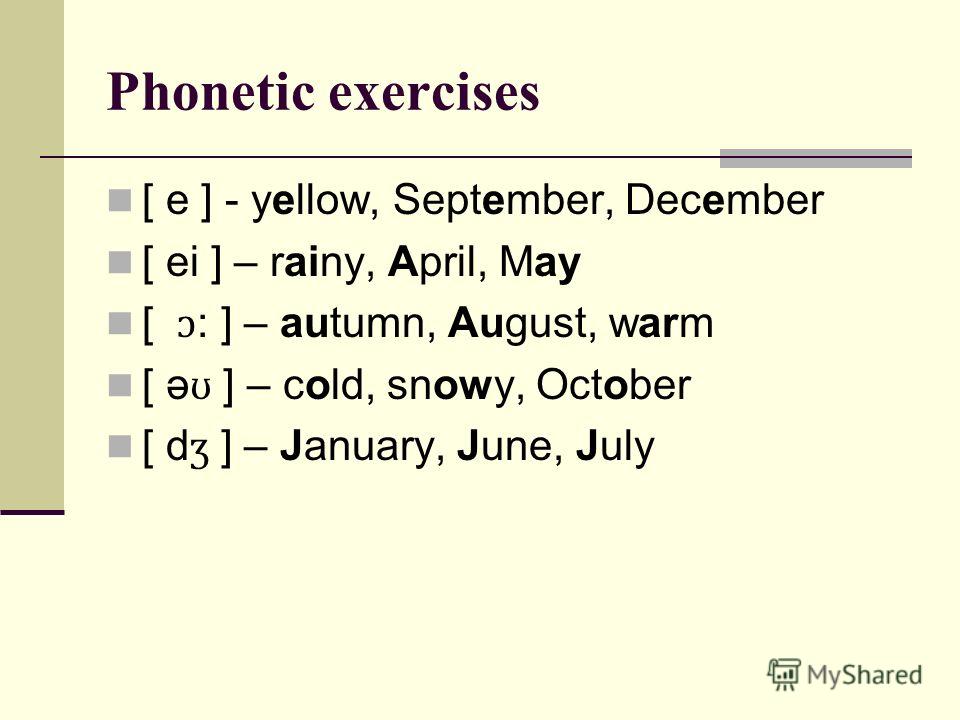 Phonetic exercises

[ e ] - yellow, September, December

[ ei ] – rainy, April, May

[ ɔ: ] – autumn, August, warm

[ əʊ ] – cold, snowy, October

[ dʒ ] – January, June, July

MyShared